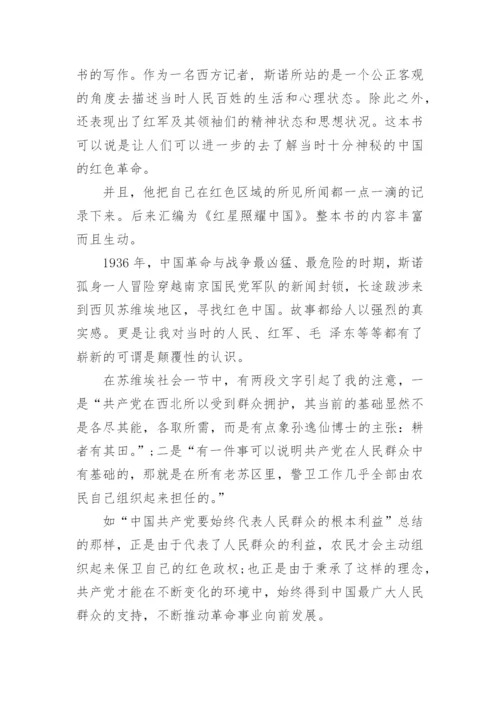 书的写作。作为一名西方记者，斯诺所站的是一个公正客观的角度去描述当时人民百姓的生活和心理状态。除此之外，还表现出了红军及其领袖们的精神状态和思想状况。这本书可以说是让人们可以进一步的去了解当时十分神秘的中国的红色革命。

并且，他把自己在红色区域的所见所闻都一点一滴的记录下来。后来汇编为《红星照耀中国》。整本书的内容丰富而且生动。

1936 年，中国革命与战争最凶猛、最危险的时期，斯诺孤身一人冒险穿越南京国民党军队的新闻封锁，长途跋涉来到西贝苏维埃地区，寻找红色中国。故事都给人以强烈的真实感。更是让我对当时的人民、红军、毛 泽东等等都有了崭新的可谓是颠覆性的认识。

在苏维埃社会一节中，有两段文字引起了我的注意，一是“共产党在西北所以受到群众拥护，其当前的基础显然不是各尽其能，各取所需，而是有点象孙逸仙博士的主张：耕者有其田。”；二是“有一件事可以说明共产党在人民群众中有基础的，那就是在所有老苏区里，警卫工作几乎全部由农民自己组织起来担任的。”

如“中国共产党要始终代表人民群众的根本利益”总结的那样，正是由于代表了人民群众的利益，农民才会主动组织起来保卫自己的红色政权；也正是由于秉承了这样的理念，共产党才能在不断变化的环境中，始终得到中国最广大人民群众的支持，不断推动革命事业向前发展。